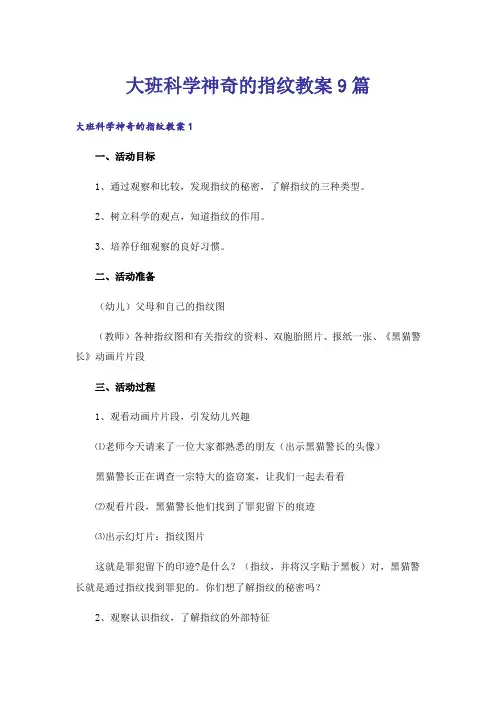 大班科学神奇的指纹教案9篇

大班科学神奇的指纹教案1

一、活动目标

1、通过观察和比较，发现指纹的秘密，了解指纹的三种类型。

2、树立科学的观点，知道指纹的作用。

3、培养仔细观察的良好习惯。

二、活动准备

（幼儿）父母和自己的指纹图

（教师）各种指纹图和有关指纹的资料、双胞胎照片、报纸一张、《黑猫警长》动画片片段

三、活动过程

1、观看动画片片段，引发幼儿兴趣

⑴老师今天请来了一位大家都熟悉的朋友（出示黑猫警长的头像）

黑猫警长正在调查一宗特大的盗窃案，让我们一起去看看

⑵观看片段，黑猫警长他们找到了罪犯留下的痕迹

⑶出示幻灯片：指纹图片

这就是罪犯留下的印迹?是什么？（指纹，并将汉字贴于黑板）对，黑猫警长就是通过指纹找到罪犯的。你们想了解指纹的秘密吗？

2、观察认识指纹，了解指纹的外部特征